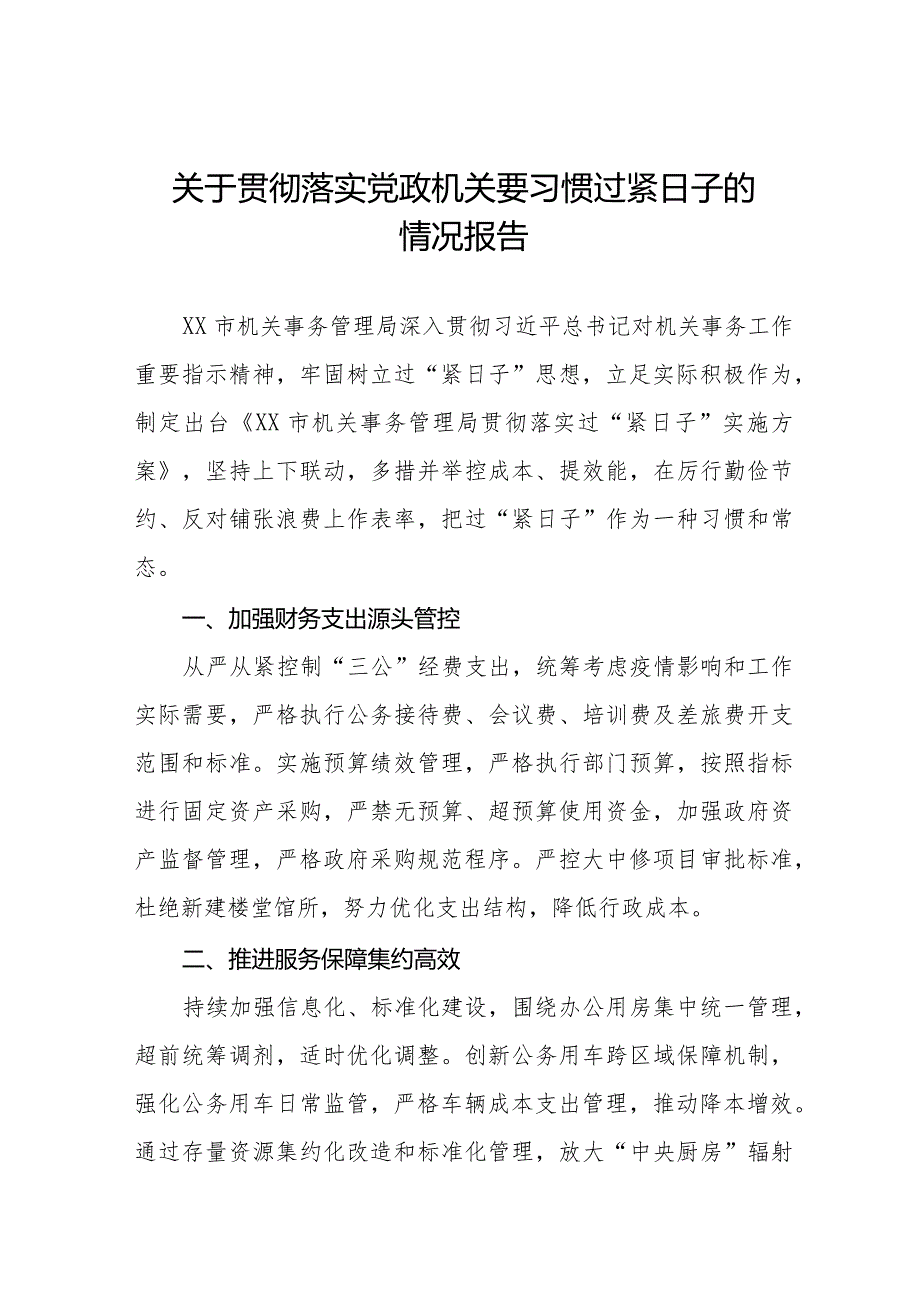 关于贯彻落实党政机关要习惯过紧日子的情况报告

XX市机关事务管理局深入贯彻习近平总书记对机关事务工作重要指示精神，牢固树立过“紧日子”思想，立足实际积极作为，制定出台《XX市机关事务管理局贯彻落实过“紧日子”实施方案》，坚持上下联动，多措并举控成本、提效能，在厉行勤俭节约、反对铺张浪费上作表率，把过“紧日子”作为一种习惯和常态。

一、加强财务支出源头管控

从严从紧控制“三公”经费支出，统筹考虑疫情影响和工作实际需要，严格执行公务接待费、会议费、培训费及差旅费开支范围和标准。实施预算绩效管理，严格执行部门预算，按照指标进行固定资产采购，严禁无预算、超预算使用资金，加强政府资产监督管理，严格政府采购规范程序。严控大中修项目审批标准，杜绝新建楼堂馆所，努力优化支出结构，降低行政成本。

二、推进服务保障集约高效

持续加强信息化、标准化建设，围绕办公用房集中统一管理，超前统筹调剂，适时优化调整。创新公务用车跨区域保障机制，强化公务用车日常监管，严格车辆成本支出管理，推动降本增效。通过存量资源集约化改造和标准化管理，放大“中央厨房”辐射